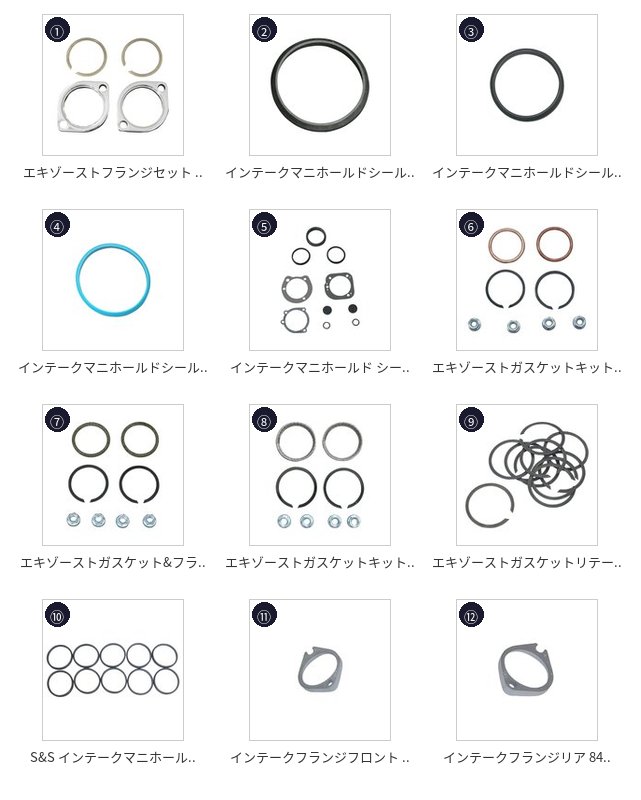 ①
エキゾーストフランジセット ..

②
インテークマニホールドシール..

③
インテークマニホールドシール..

④
インテークマニホールドシール..

⑤
インテークマニホールド シー..

⑥
エキゾーストガスケットキット..

⑦
エキゾーストガスケット&フラ..

⑧
エキゾーストガスケットキット..

⑨
エキゾーストガスケットリテー..

⑩
S&S インテークマニホール..

⑪
インテークフランジフロント ..

⑫
インテークフランジリア 84..